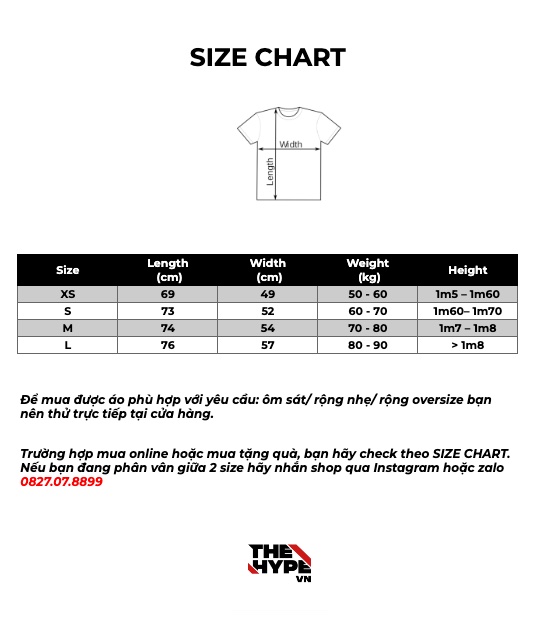 SIZE CHART

Width
Length

| Size | Length (cm) | Width (cm) | Weight (kg) | Height |
|---|---|---|---|---|
| XS | 69 | 49 | 50 - 60 | 1m5 – 1m60 |
| S | 73 | 52 | 60 - 70 | 1m60– 1m70 |
| M | 74 | 54 | 70 - 80 | 1m7 – 1m8 |
| L | 76 | 57 | 80 - 90 | > 1m8 |

Để mua được áo phù hợp với yêu cầu: ôm sát/ rộng nhẹ/ rộng oversize bạn nên thử trực tiếp tại cửa hàng.

Trường hợp mua online hoặc mua tặng quà, bạn hãy check theo SIZE CHART. Nếu bạn đang phân vân giữa 2 size hãy nhắn shop qua Instagram hoặc zalo 0827.07.8899

THE HYPE VN